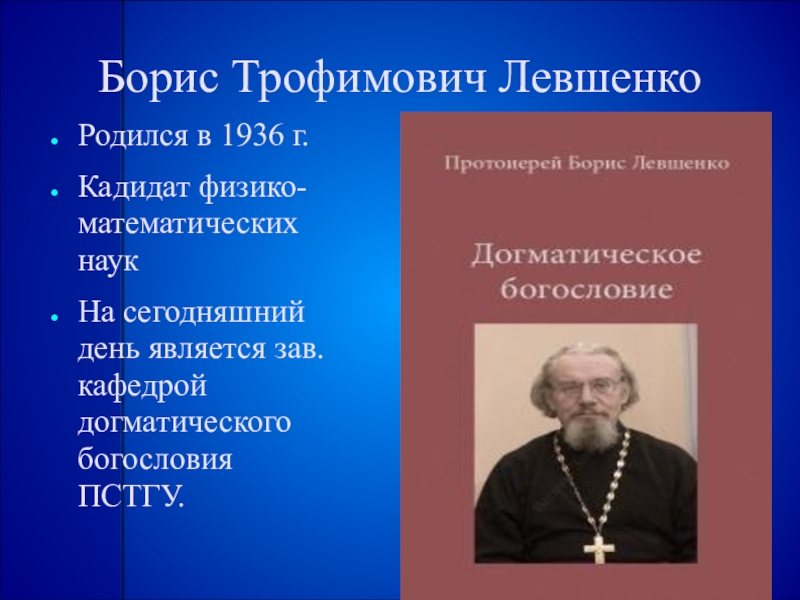 Борис Трофимович Левшенко

• Родился в 1936 г.

• Кадидат физико-математических наук

• На сегодняшний день является зав. кафедрой догматического богословия ПСТГУ.

Протоиерей Борис Левшенко

Догматическое богословие